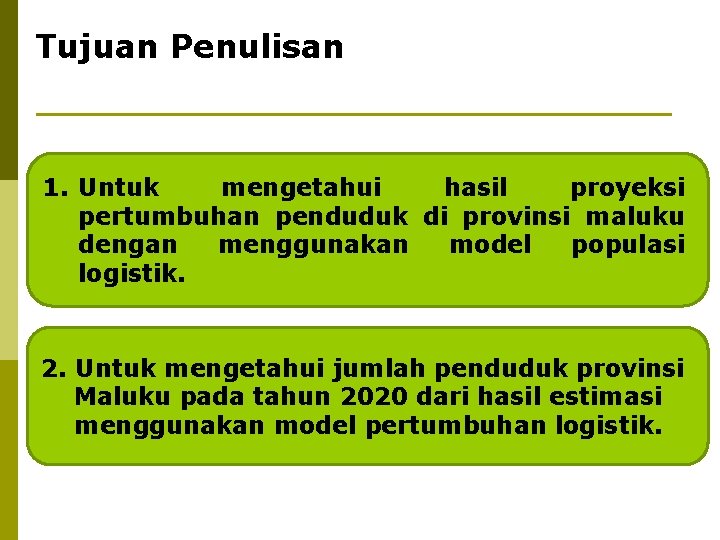 Tujuan Penulisan

1. Untuk mengetahui hasil proyeksi pertumbuhan penduduk di provinsi maluku dengan menggunakan model populasi logistik.

2. Untuk mengetahui jumlah penduduk provinsi Maluku pada tahun 2020 dari hasil estimasi menggunakan model pertumbuhan logistik.